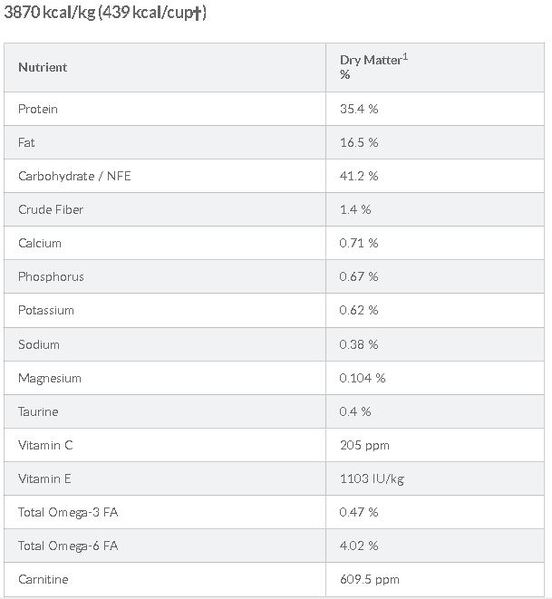 3870 kcal/kg (439 kcal/cup†)

| Nutrient | Dry Matter$^1$ % |
|---|---|
| Protein | 35.4 % |
| Fat | 16.5 % |
| Carbohydrate / NFE | 41.2 % |
| Crude Fiber | 1.4 % |
| Calcium | 0.71 % |
| Phosphorus | 0.67 % |
| Potassium | 0.62 % |
| Sodium | 0.38 % |
| Magnesium | 0.104 % |
| Taurine | 0.4 % |
| Vitamin C | 205 ppm |
| Vitamin E | 1103 IU/kg |
| Total Omega-3 FA | 0.47 % |
| Total Omega-6 FA | 4.02 % |
| Carnitine | 609.5 ppm |